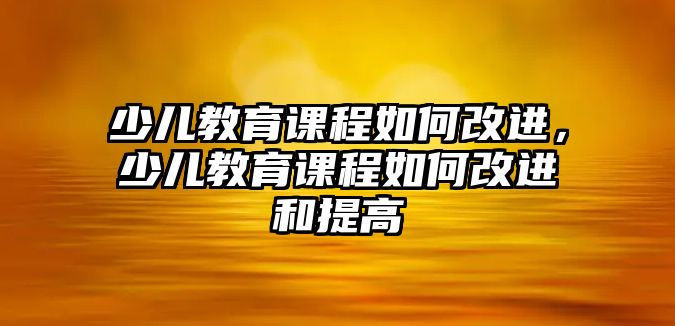 少儿教育课程如何改进，少儿教育课程如何改进和提高